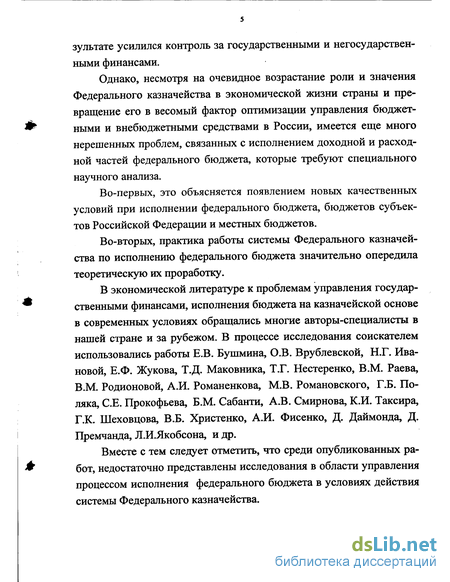 5

зультате усилился контроль за государственными и негосударственными финансами.

Однако, несмотря на очевидное возрастание роли и значения Федерального казначейства в экономической жизни страны и превращение его в весомый фактор оптимизации управления бюджетными и внебюджетными средствами в России, имеется еще много нерешенных проблем, связанных с исполнением доходной и расходной частей федерального бюджета, которые требуют специального научного анализа.

Во-первых, это объясняется появлением новых качественных условий при исполнении федерального бюджета, бюджетов субъектов Российской Федерации и местных бюджетов.

Во-вторых, практика работы системы Федерального казначейства по исполнению федерального бюджета значительно опередила теоретическую их проработку.

В экономической литературе к проблемам управления государственными финансами, исполнения бюджета на казначейской основе в современных условиях обращались многие авторы-специалисты в нашей стране и за рубежом. В процессе исследования соискателем использовались работы Е.В. Бушмина, О.В. Врублевской, Н.Г. Ивановой, Е.Ф. Жукова, Т.Д. Маковника, Т.Г. Нестеренко, В.М. Раева, В.М. Родионовой, А.И. Романенкова, М.В. Романовского, Г.Б. Поляка, С.Е. Прокофьева, Б.М. Сабанти, А.В. Смирнова, К.И. Таксира, Г.К. Шеховцова, В.Б. Христенко, А.И. Фисенко, Д. Даймонда, Д. Премчанда, Л.И.Якобсона, и др.

Вместе с тем следует отметить, что среди опубликованных работ, недостаточно представлены исследования в области управления процессом исполнения федерального бюджета в условиях действия системы Федерального казначейства.

dsLib.net
библиотека диссертаций